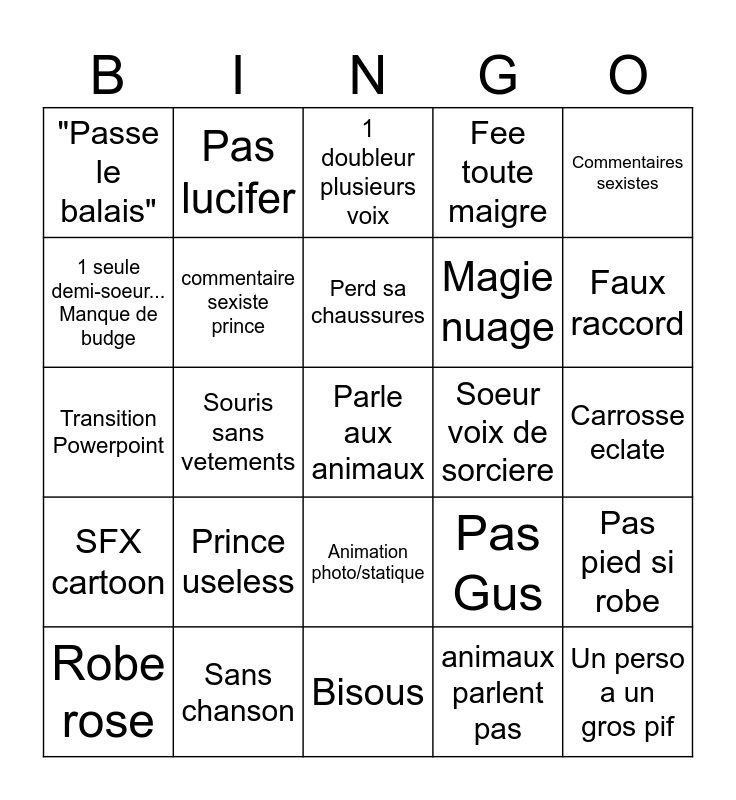 | B | I | N | G | O |
|---|---|---|---|---|
| "Passe le balais" | Pas lucifer | 1 doubleur plusieurs voix | Fee toute maigre | Commentaires sexistes |
| 1 seule demi-soeur... Manque de budge | commentaire sexiste prince | Perd sa chaussures | Magie nuage | Faux raccord |
| Transition Powerpoint | Souris sans vetements | Parle aux animaux | Soeur voix de sorciere | Carrosse eclate |
| SFX cartoon | Prince useless | Animation photo/statique | Pas Gus | Pas pied si robe |
| Robe rose | Sans chanson | Bisous | animaux parlent pas | Un perso a un gros pif |